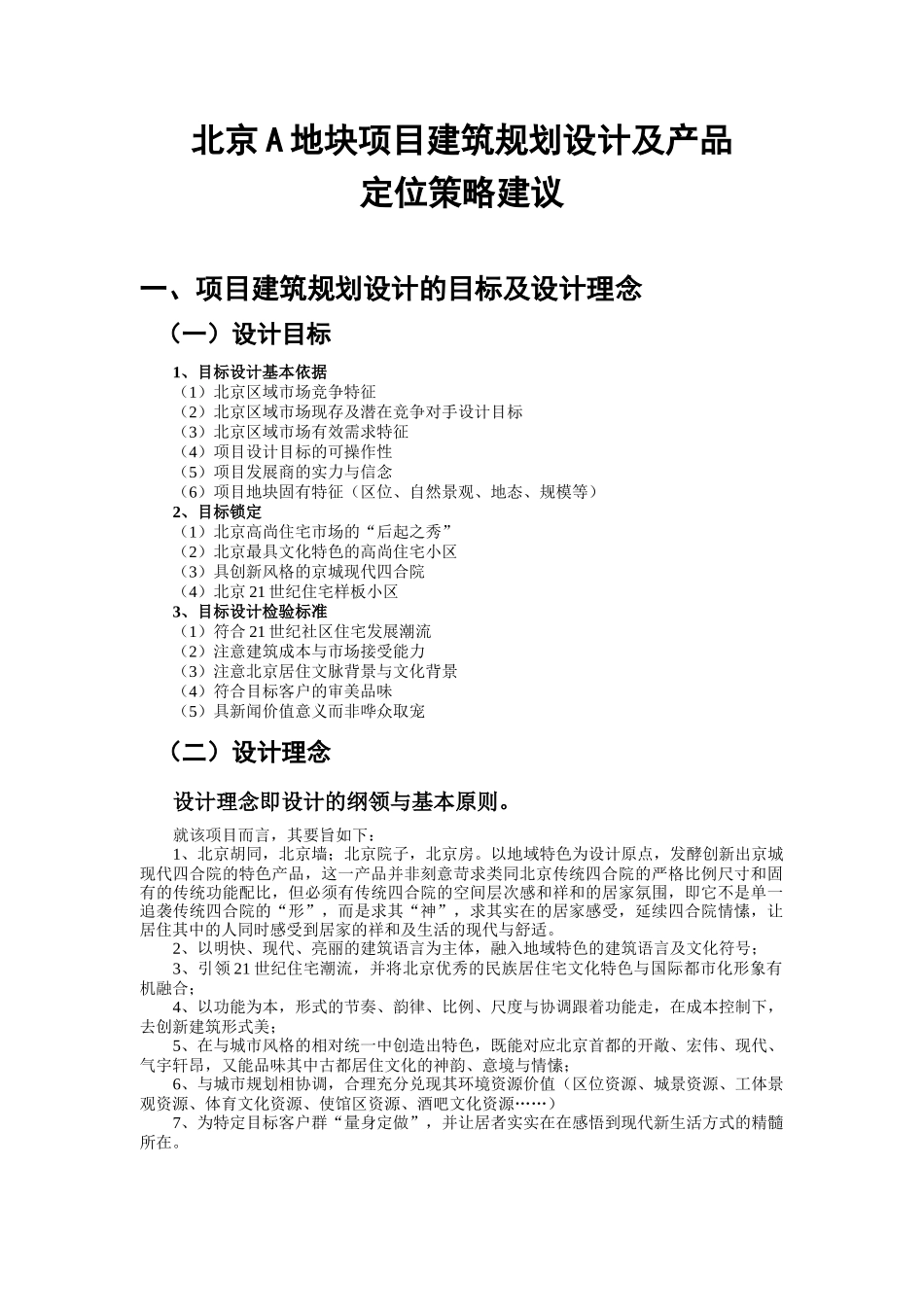 北京A地块项目建筑规划设计及产品定位策略建议

一、项目建筑规划设计的目标及设计理念

（一）设计目标

1、目标设计基本依据
（1）北京区域市场竞争特征
（2）北京区域市场现存及潜在竞争对手设计目标
（3）北京区域市场有效需求特征
（4）项目设计目标的可操作性
（5）项目发展商的实力与信念
（6）项目地块固有特征（区位、自然景观、地态、规模等）
2、目标锁定
（1）北京高尚住宅市场的“后起之秀”
（2）北京最具文化特色的高尚住宅小区
（3）具创新风格的京城现代四合院
（4）北京21世纪住宅样板小区
3、目标设计检验标准
（1）符合21世纪社区住宅发展潮流
（2）注意建筑成本与市场接受能力
（3）注意北京居住文脉背景与文化背景
（4）符合目标客户的审美品味
（5）具新闻价值意义而非哗众取宠

（二）设计理念

设计理念即设计的纲领与基本原则。

就该项目而言，其要旨如下：

1、北京胡同，北京墙；北京院子，北京房。以地域特色为设计原点，发酵创新出京城现代四合院的特色产品，这一产品并非刻意苛求类同北京传统四合院的严格比例尺寸和固有的传统功能配比，但必须有传统四合院的空间层次感和祥和的居家氛围，即它不是单一追袭传统四合院的“形”，而是求其“神”，求其实在的居家感受，延续四合院情愫，让居住其中的人同时感受到居家的祥和及生活的现代与舒适。

2、以明快、现代、亮丽的建筑语言为主体，融入地域特色的建筑语言及文化符号；

3、引领21世纪住宅潮流，并将北京优秀的民族居住宅文化特色与国际都市化形象有机融合；

4、以功能为本，形式的节奏、韵律、比例、尺度与协调跟着功能走，在成本控制下，去创新建筑形式美；

5、在与城市风格的相对统一中创造出特色，既能对应北京首都的开敞、宏伟、现代、气宇轩昂，又能品味其中古都居住文化的神韵、意境与情愫；

6、与城市规划相协调，合理充分兑现其环境资源价值（区位资源、城景资源、工体景观资源、体育文化资源、使馆区资源、酒吧文化资源……）

7、为特定目标客户群“量身定做”，并让居者实实在在感悟到现代新生活方式的精髓所在。